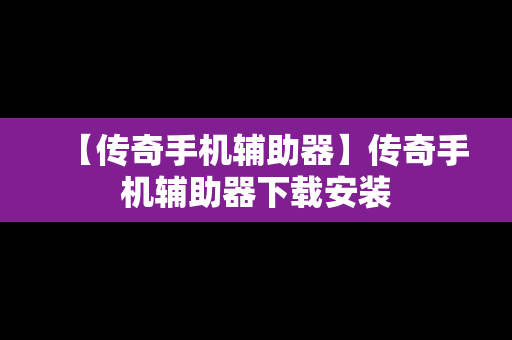 【传奇手机辅助器】传奇手机辅助器下载安装